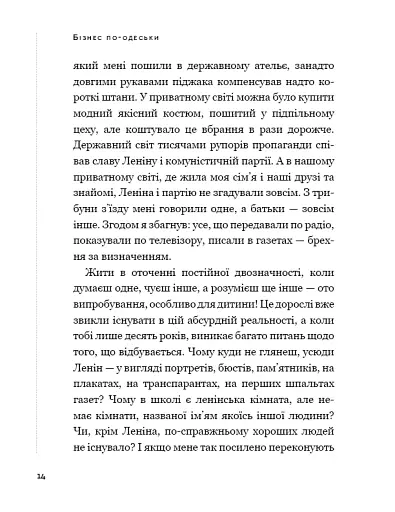 Бізнес по-одеськи

який мені пошили в державному ательє, занадто довгими рукавами піджака компенсував надто короткі штани. У приватному світі можна було купити модний якісний костюм, пошитий у підпільному цеху, але коштувало це вбрання в рази дорожче. Державний світ тисячами рупорів пропаганди співав славу Леніну і комуністичній партії. А в нашому приватному світі, де жила моя сім'я і наші друзі та знайомі, Леніна і партію не згадували зовсім. З трибуни з'їзду мені говорили одне, а батьки — зовсім інше. Згодом я збагнув: усе, що передавали по радіо, показували по телевізору, писали в газетах — брехня за визначенням.

Жити в оточенні постійної двозначності, коли думаєш одне, чуєш інше, а розумієш ще інше — ото випробування, особливо для дитини! Це дорослі вже звикли існувати в цій абсурдній реальності, а коли тобі лише десять років, виникає багато питань щодо того, що відбувається. Чому куди не глянеш, усюди Ленін — у вигляді портретів, бюстів, пам'ятників, на плакатах, на транспарантах, на перших шпальтах газет? Чому в школі є ленінська кімната, але немає кімнати, названої ім'ям якоїсь іншої людини? Чи, крім Леніна, по-справжньому хороших людей не існувало? І якщо мене так посилено переконують

14